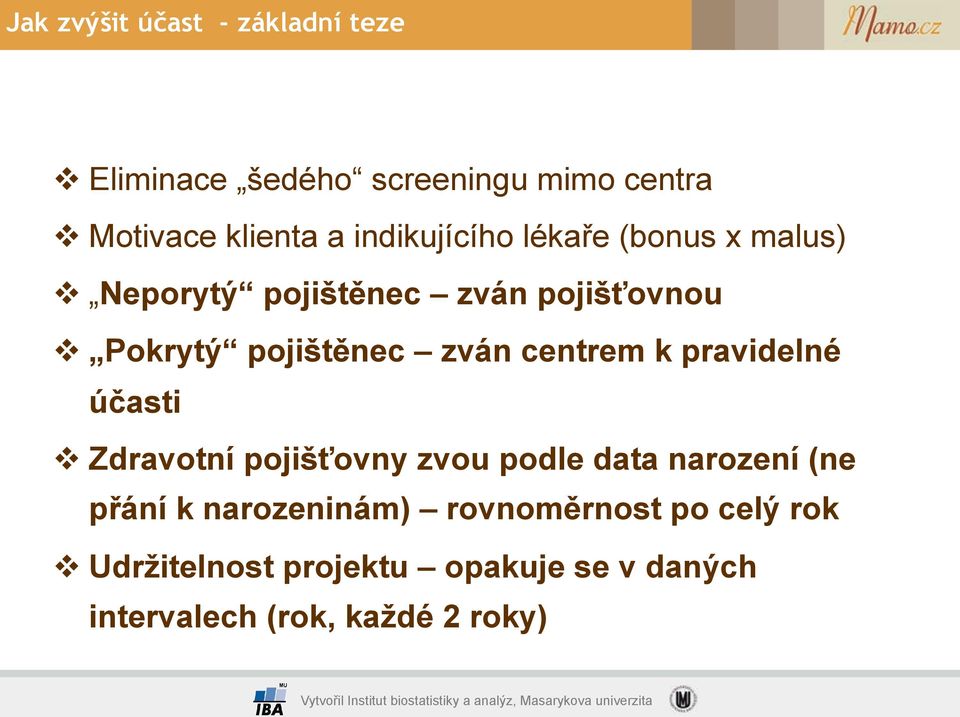 Jak zvýšit účast - základní teze

Mamo.cz

❖ Eliminace „šedého“ screeningu mimo centra

❖ Motivace klienta a indikujícího lékaře (bonus x malus)

❖ „Neporytý“ pojištěnec – zván pojišťovnou

❖ „Pokrytý“ pojištěnec – zván centrem k pravidelné účasti

❖ Zdravotní pojišťovny zvou podle data narození (ne přání k narozeninám) – rovnoměrnost po celý rok

❖ Udržitelnost projektu – opakuje se v daných intervalech (rok, každé 2 roky)

MU IBA

Vytvořil Institut biostatistiky a analýz, Masarykova univerzita